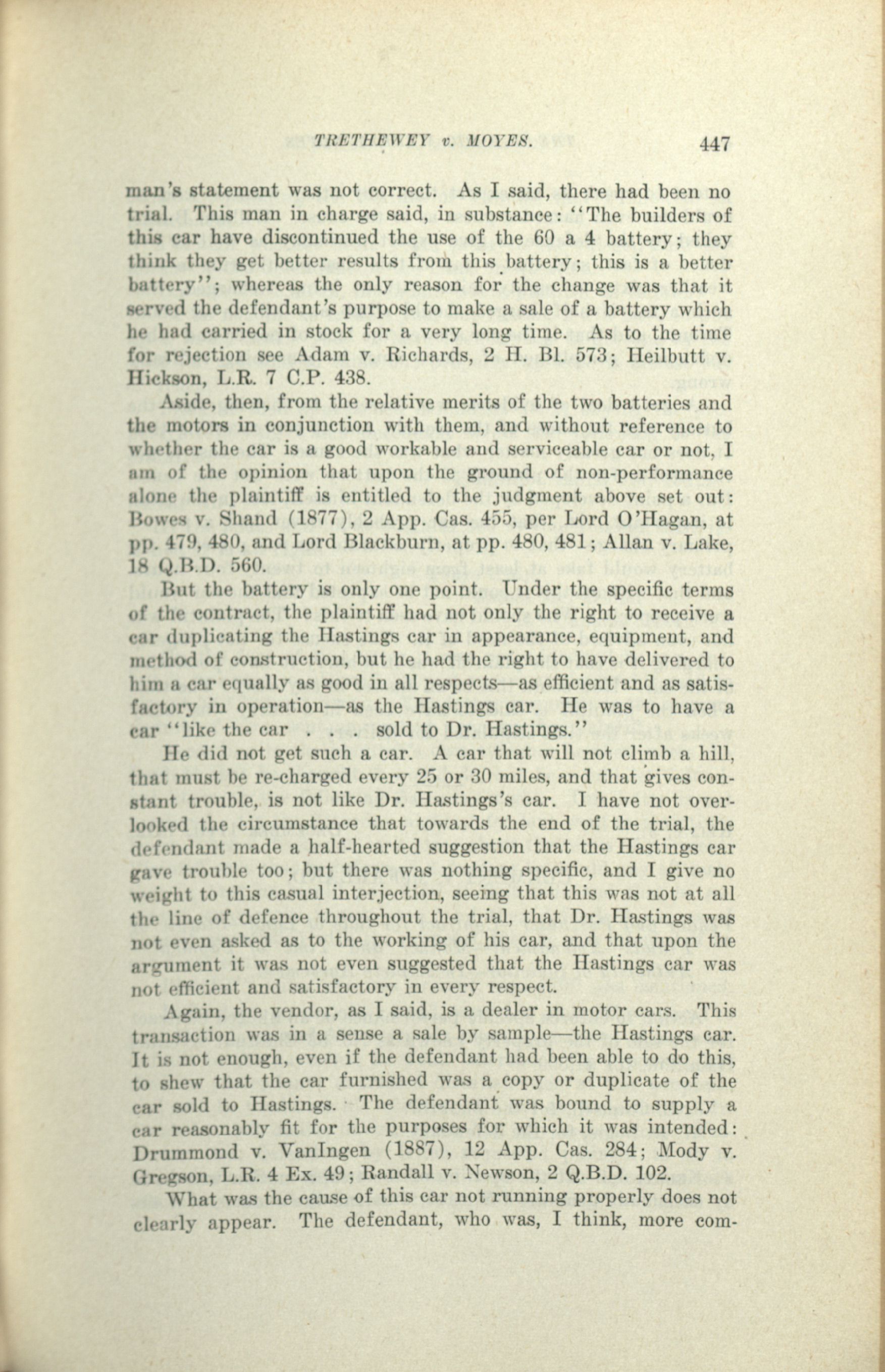 TRETHEWEY v. MOYES. 447

man's statement was not correct. As I said, there had been no trial. This man in charge said, in substance: "The builders of this car have discontinued the use of the 60 a 4 battery; they think they get better results from this battery; this is a better battery"; whereas the only reason for the change was that it served the defendant's purpose to make a sale of a battery which he had carried in stock for a very long time. As to the time for rejection see Adam v. Richards, 2 H. Bl. 573; Heilbutt v. Hickson, L.R. 7 C.P. 438.

Aside, then, from the relative merits of the two batteries and the motors in conjunction with them, and without reference to whether the car is a good workable and serviceable car or not, I am of the opinion that upon the ground of non-performance alone the plaintiff is entitled to the judgment above set out: Bowes v. Shand (1877), 2 App. Cas. 455, per Lord O'Hagan, at pp. 479, 480, and Lord Blackburn, at pp. 480, 481; Allan v. Lake, 18 Q.B.D. 560.

But the battery is only one point. Under the specific terms of the contract, the plaintiff had not only the right to receive a car duplicating the Hastings car in appearance, equipment, and method of construction, but he had the right to have delivered to him a car equally as good in all respects—as efficient and as satisfactory in operation—as the Hastings car. He was to have a car "like the car . . . sold to Dr. Hastings."

He did not get such a car. A car that will not climb a hill, that must be re-charged every 25 or 30 miles, and that gives constant trouble, is not like Dr. Hastings's car. I have not overlooked the circumstance that towards the end of the trial, the defendant made a half-hearted suggestion that the Hastings car gave trouble too; but there was nothing specific, and I give no weight to this casual interjection, seeing that this was not at all the line of defence throughout the trial, that Dr. Hastings was not even asked as to the working of his car, and that upon the argument it was not even suggested that the Hastings car was not efficient and satisfactory in every respect.

Again, the vendor, as I said, is a dealer in motor cars. This transaction was in a sense a sale by sample—the Hastings car. It is not enough, even if the defendant had been able to do this, to shew that the car furnished was a copy or duplicate of the car sold to Hastings. The defendant was bound to supply a car reasonably fit for the purposes for which it was intended: Drummond v. VanIngen (1887), 12 App. Cas. 284; Mody v. Gregson, L.R. 4 Ex. 49; Randall v. Newson, 2 Q.B.D. 102.

What was the cause of this car not running properly does not clearly appear. The defendant, who was, I think, more com-